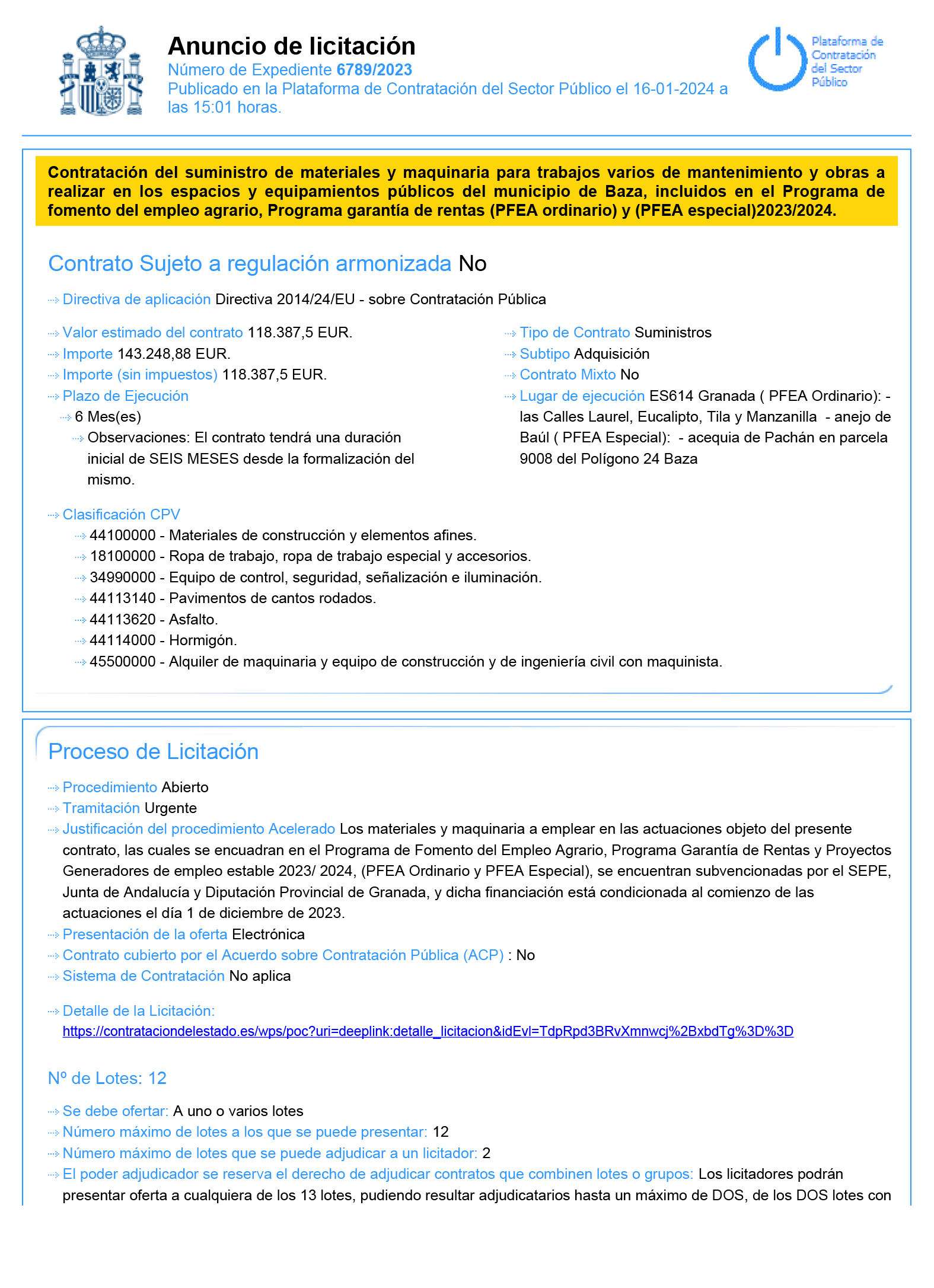 Anuncio de licitación
Número de Expediente 6789/2023
Publicado en la Plataforma de Contratación del Sector Público el 16-01-2024 a las 15:01 horas.

Plataforma de Contratación del Sector Público

Contratación del suministro de materiales y maquinaria para trabajos varios de mantenimiento y obras a realizar en los espacios y equipamientos públicos del municipio de Baza, incluidos en el Programa de fomento del empleo agrario, Programa garantía de rentas (PFEA ordinario) y (PFEA especial)2023/2024.

Contrato Sujeto a regulación armonizada No

Directiva de aplicación Directiva 2014/24/EU - sobre Contratación Pública

Valor estimado del contrato 118.387,5 EUR.
Importe 143.248,88 EUR.
Importe (sin impuestos) 118.387,5 EUR.
Plazo de Ejecución
6 Mes(es)
Observaciones: El contrato tendrá una duración inicial de SEIS MESES desde la formalización del mismo.

Tipo de Contrato Suministros
Subtipo Adquisición
Contrato Mixto No
Lugar de ejecución ES614 Granada ( PFEA Ordinario): - las Calles Laurel, Eucalipto, Tila y Manzanilla - anejo de Baúl ( PFEA Especial): - acequia de Pachán en parcela 9008 del Polígono 24 Baza

Clasificación CPV
44100000 - Materiales de construcción y elementos afines.
18100000 - Ropa de trabajo, ropa de trabajo especial y accesorios.
34990000 - Equipo de control, seguridad, señalización e iluminación.
44113140 - Pavimentos de cantos rodados.
44113620 - Asfalto.
44114000 - Hormigón.
45500000 - Alquiler de maquinaria y equipo de construcción y de ingeniería civil con maquinista.

Proceso de Licitación

Procedimiento Abierto
Tramitación Urgente
Justificación del procedimiento Acelerado Los materiales y maquinaria a emplear en las actuaciones objeto del presente contrato, las cuales se encuadran en el Programa de Fomento del Empleo Agrario, Programa Garantía de Rentas y Proyectos Generadores de empleo estable 2023/ 2024, (PFEA Ordinario y PFEA Especial), se encuentran subvencionadas por el SEPE, Junta de Andalucía y Diputación Provincial de Granada, y dicha financiación está condicionada al comienzo de las actuaciones el día 1 de diciembre de 2023.
Presentación de la oferta Electrónica
Contrato cubierto por el Acuerdo sobre Contratación Pública (ACP) : No
Sistema de Contratación No aplica

Detalle de la Licitación:
https://contrataciondelestado.es/wps/poc?uri=deeplink:detalle_licitacion&idEvl=TdpRpd3BRvXmnwcj%2BxbdTg%3D%3D

Nº de Lotes: 12

Se debe ofertar: A uno o varios lotes
Número máximo de lotes a los que se puede presentar: 12
Número máximo de lotes que se puede adjudicar a un licitador: 2
El poder adjudicador se reserva el derecho de adjudicar contratos que combinen lotes o grupos: Los licitadores podrán presentar oferta a cualquiera de los 13 lotes, pudiendo resultar adjudicatarios hasta un máximo de DOS, de los DOS lotes con